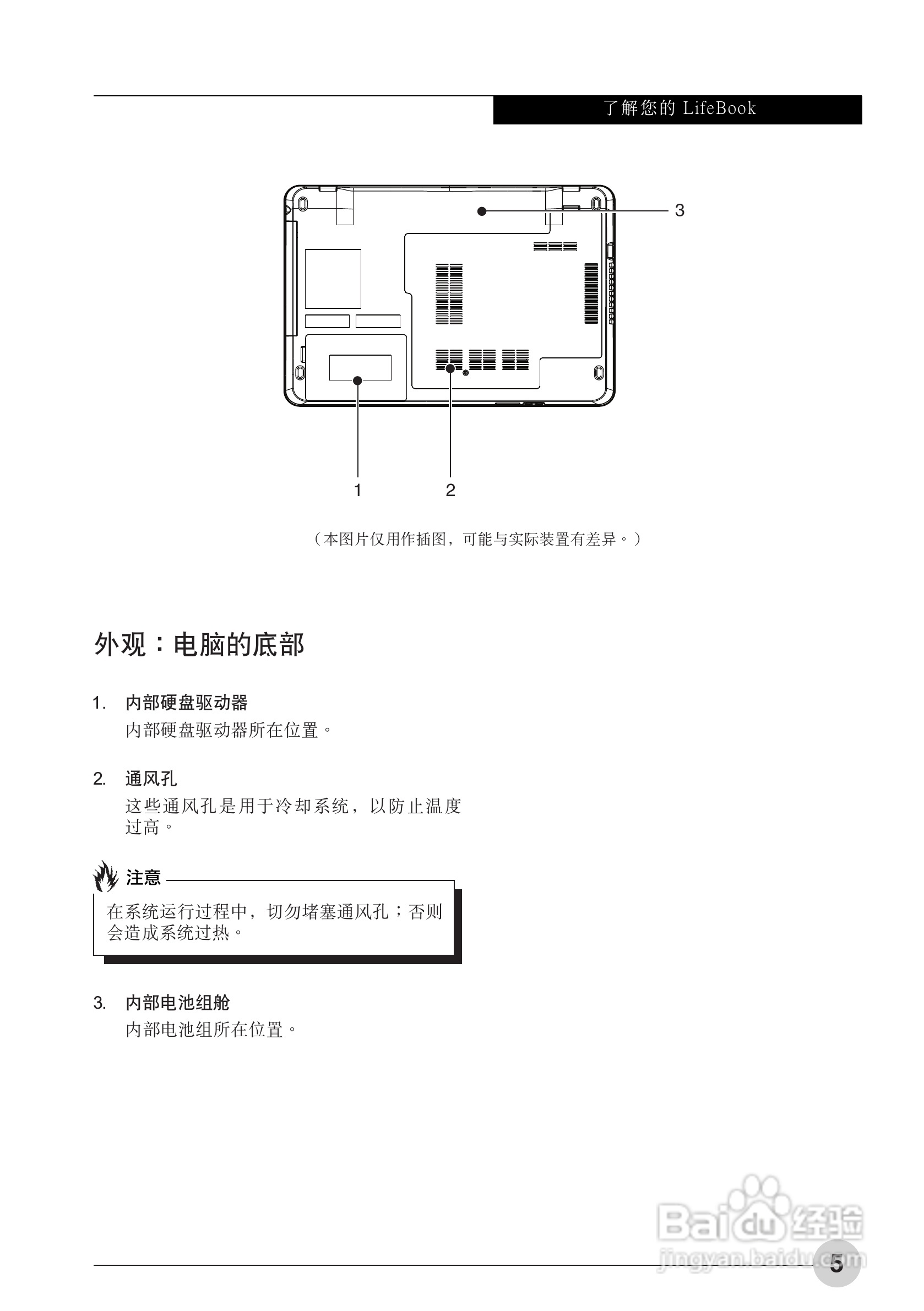 了解您的 LifeBook

3

1 2

（本图片仅用作插图，可能与实际装置有差异。）

外观：电脑的底部

1. 内部硬盘驱动器
内部硬盘驱动器所在位置。

2. 通风孔
这些通风孔是用于冷却系统，以防止温度过高。

注意
在系统运行过程中，切勿堵塞通风孔；否则会造成系统过热。

3. 内部电池组舱
内部电池组所在位置。

Baidu 经验
jingyan.baidu.com

5